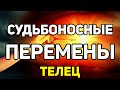 СУДЬБОНОСНЫЕ
ПЕРЕМЕНЫ
ТЕЛЕЦ